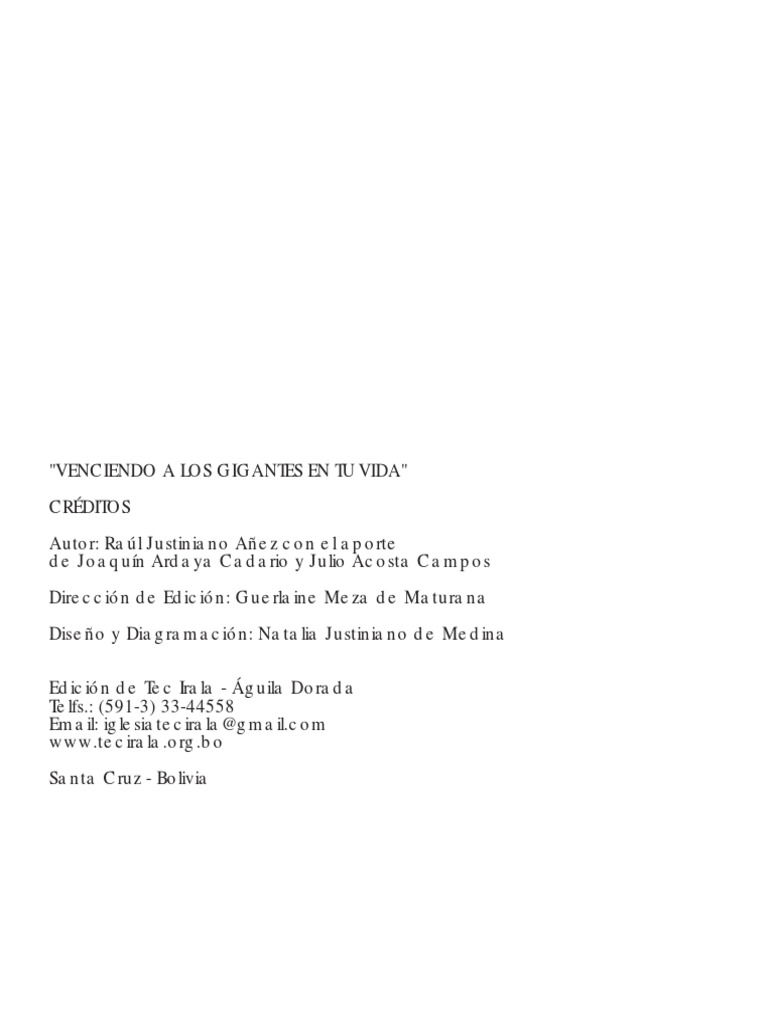 "VENCIENDO A LOS GIGANTES EN TU VIDA"

CRÉDITOS

Autor: Raúl Justiniano Añez con el aporte
de Joaquín Ardaya Cadario y Julio Acosta Campos

Dirección de Edición: Guerlaine Meza de Maturana

Diseño y Diagramación: Natalia Justiniano de Medina

Edición de Tec Irala - Águila Dorada
Telfs.: (591-3) 33-44558
Email: iglesiatecirala@gmail.com
www.tecirala.org.bo

Santa Cruz - Bolivia